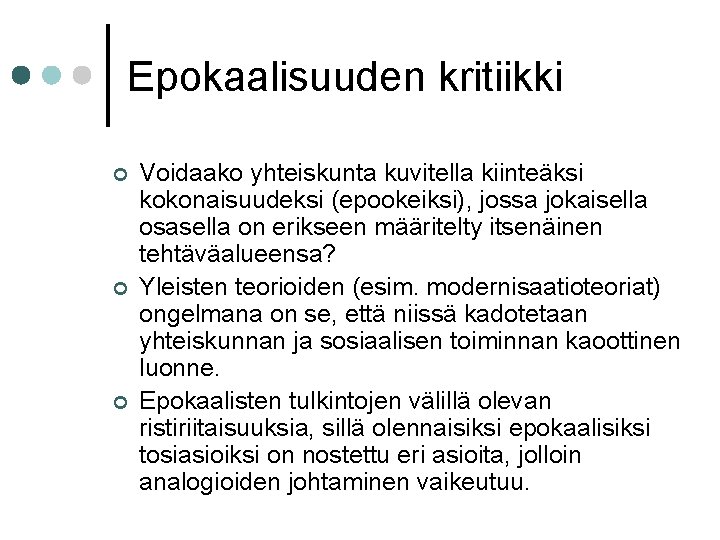 Epokaalisuuden kritiikki

Voidaako yhteiskunta kuvitella kiinteäksi kokonaisuudeksi (epookeiksi), jossa jokaisella osasella on erikseen määritelty itsenäinen tehtäväalueensa?

Yleisten teorioiden (esim. modernisaatioteoriat) ongelmana on se, että niissä kadotetaan yhteiskunnan ja sosiaalisen toiminnan kaoottinen luonne.

Epokaalisten tulkintojen välillä olevan ristiriitaisuuksia, sillä olennaisiksi epokaalisiksi tosiasioiksi on nostettu eri asioita, jolloin analogioiden johtaminen vaikeutuu.